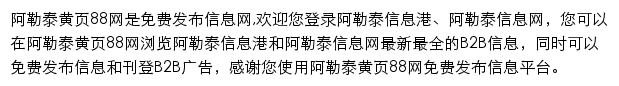 阿勒泰黄页88网是免费发布信息网,欢迎您登录阿勒泰信息港、阿勒泰信息网，您可以在阿勒泰黄页88网浏览阿勒泰信息港和阿勒泰信息网最新最全的B2B信息，同时可以免费发布信息和刊登B2B广告，感谢您使用阿勒泰黄页88网免费发布信息平台。